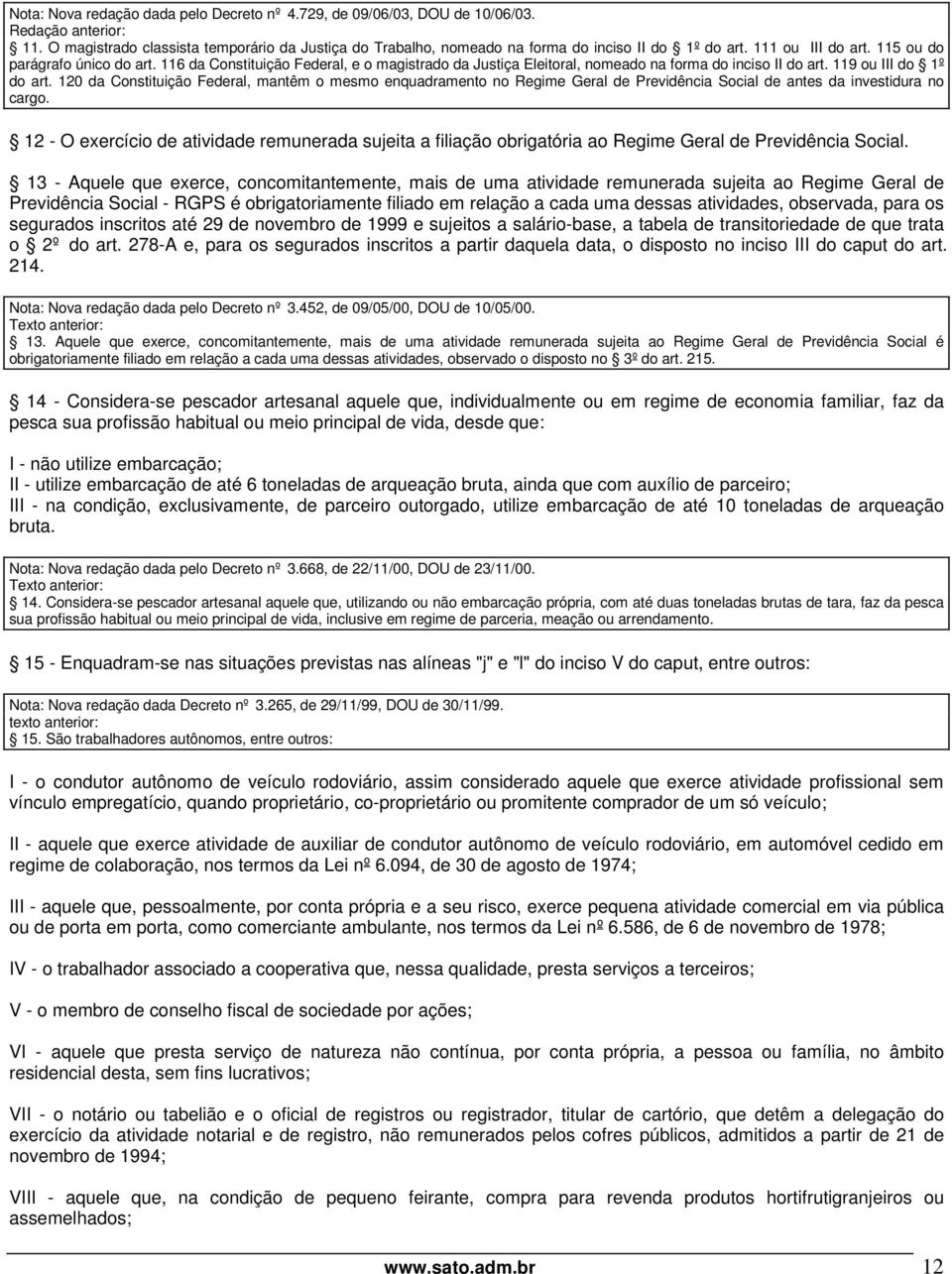 Nota: Nova redação dada pelo Decreto nº 4.729, de 09/06/03, DOU de 10/06/03.
Redação anterior:
11. O magistrado classista temporário da Justiça do Trabalho, nomeado na forma do inciso II do 1º do art. 111 ou III do art. 115 ou do parágrafo único do art. 116 da Constituição Federal, e o magistrado da Justiça Eleitoral, nomeado na forma do inciso II do art. 119 ou III do 1º do art. 120 da Constituição Federal, mantêm o mesmo enquadramento no Regime Geral de Previdência Social de antes da investidura no cargo.

12 - O exercício de atividade remunerada sujeita a filiação obrigatória ao Regime Geral de Previdência Social.

13 - Aquele que exerce, concomitantemente, mais de uma atividade remunerada sujeita ao Regime Geral de Previdência Social - RGPS é obrigatoriamente filiado em relação a cada uma dessas atividades, observada, para os segurados inscritos até 29 de novembro de 1999 e sujeitos a salário-base, a tabela de transitoriedade de que trata o 2º do art. 278-A e, para os segurados inscritos a partir daquela data, o disposto no inciso III do caput do art. 214.

Nota: Nova redação dada pelo Decreto nº 3.452, de 09/05/00, DOU de 10/05/00.
Texto anterior:
13. Aquele que exerce, concomitantemente, mais de uma atividade remunerada sujeita ao Regime Geral de Previdência Social é obrigatoriamente filiado em relação a cada uma dessas atividades, observado o disposto no 3º do art. 215.

14 - Considera-se pescador artesanal aquele que, individualmente ou em regime de economia familiar, faz da pesca sua profissão habitual ou meio principal de vida, desde que:

I - não utilize embarcação;
II - utilize embarcação de até 6 toneladas de arqueação bruta, ainda que com auxílio de parceiro;
III - na condição, exclusivamente, de parceiro outorgado, utilize embarcação de até 10 toneladas de arqueação bruta.

Nota: Nova redação dada pelo Decreto nº 3.668, de 22/11/00, DOU de 23/11/00.
Texto anterior:
14. Considera-se pescador artesanal aquele que, utilizando ou não embarcação própria, com até duas toneladas brutas de tara, faz da pesca sua profissão habitual ou meio principal de vida, inclusive em regime de parceria, meação ou arrendamento.

15 - Enquadram-se nas situações previstas nas alíneas "j" e "l" do inciso V do caput, entre outros:

Nota: Nova redação dada Decreto nº 3.265, de 29/11/99, DOU de 30/11/99.
texto anterior:
15. São trabalhadores autônomos, entre outros:

I - o condutor autônomo de veículo rodoviário, assim considerado aquele que exerce atividade profissional sem vínculo empregatício, quando proprietário, co-proprietário ou promitente comprador de um só veículo;

II - aquele que exerce atividade de auxiliar de condutor autônomo de veículo rodoviário, em automóvel cedido em regime de colaboração, nos termos da Lei nº 6.094, de 30 de agosto de 1974;

III - aquele que, pessoalmente, por conta própria e a seu risco, exerce pequena atividade comercial em via pública ou de porta em porta, como comerciante ambulante, nos termos da Lei nº 6.586, de 6 de novembro de 1978;

IV - o trabalhador associado a cooperativa que, nessa qualidade, presta serviços a terceiros;

V - o membro de conselho fiscal de sociedade por ações;

VI - aquele que presta serviço de natureza não contínua, por conta própria, a pessoa ou família, no âmbito residencial desta, sem fins lucrativos;

VII - o notário ou tabelião e o oficial de registros ou registrador, titular de cartório, que detêm a delegação do exercício da atividade notarial e de registro, não remunerados pelos cofres públicos, admitidos a partir de 21 de novembro de 1994;

VIII - aquele que, na condição de pequeno feirante, compra para revenda produtos hortifrutigranjeiros ou assemelhados;

www.sato.adm.br 12